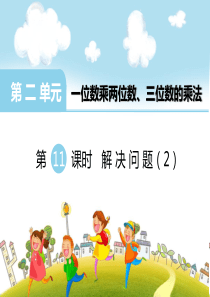 第二单元

一位数乘两位数、三位数的乘法

第 11 课时 解决问题(2)